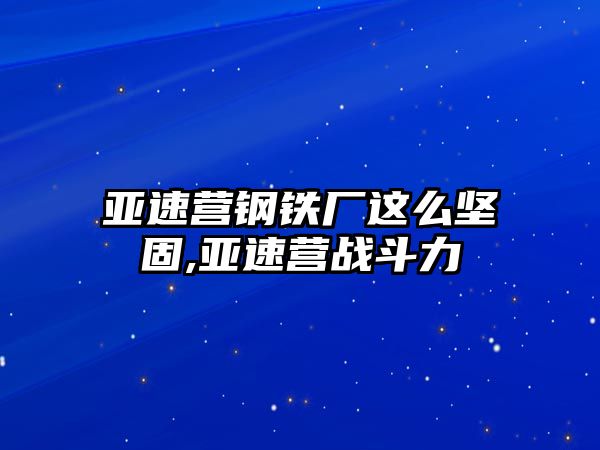 亚速营钢铁厂这么坚固,亚速营战斗力